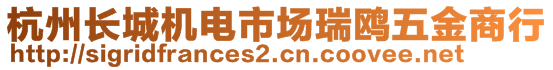 杭州长城机电市场瑞鸥五金商行
http://sigridfrances2.cn.coovee.net